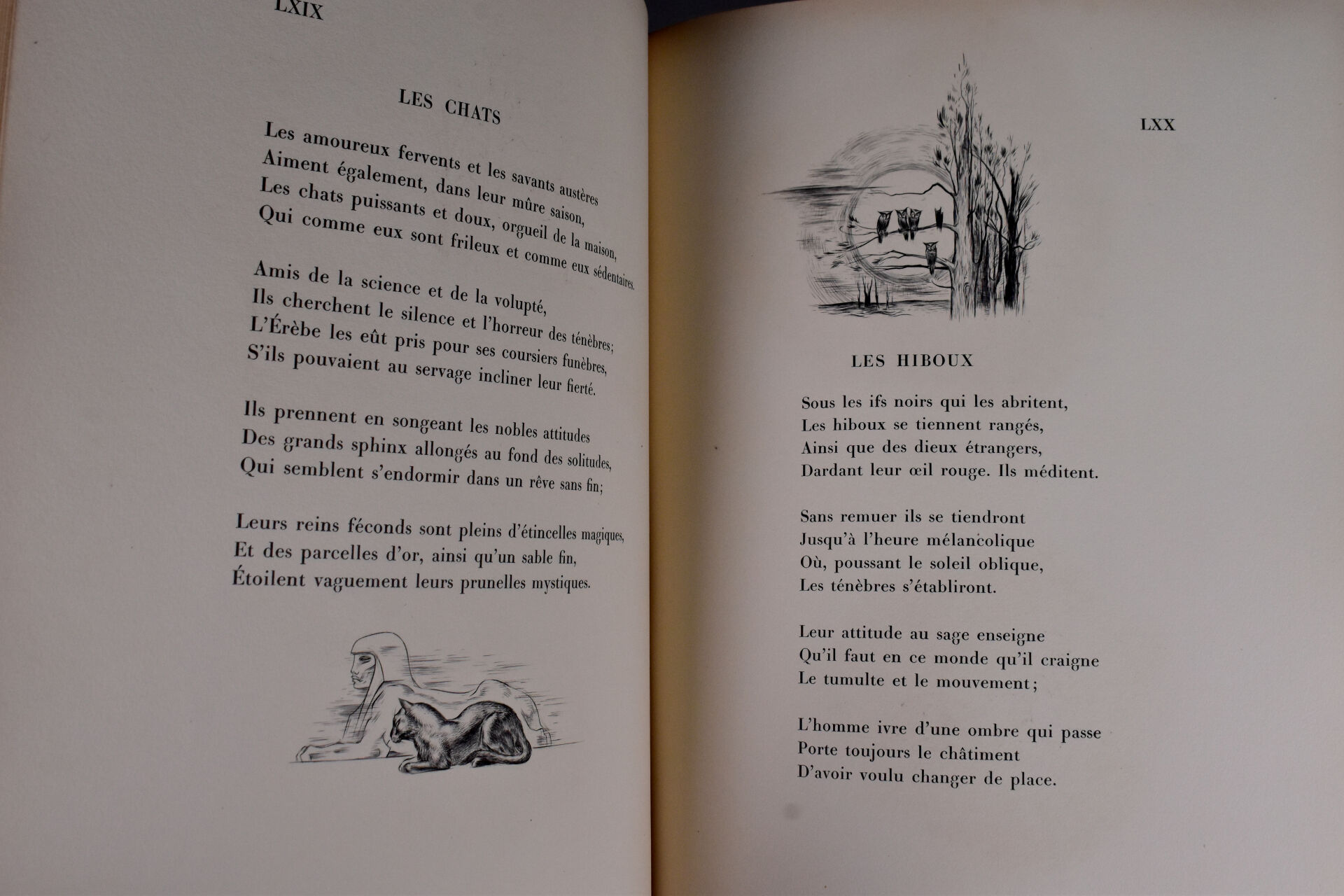 LXIX

LES CHATS

Les amoureux fervents et les savants austères
Aiment également, dans leur mûre saison,
Les chats puissants et doux, orgueil de la maison,
Qui comme eux sont frileux et comme eux sédentaires.

Amis de la science et de la volupté,
Ils cherchent le silence et l'horreur des ténèbres;
L'Érèbe les eût pris pour ses coursiers funèbres,
S'ils pouvaient au servage incliner leur fierté.

Ils prennent en songeant les nobles attitudes
Des grands sphinx allongés au fond des solitudes,
Qui semblent s'endormir dans un rêve sans fin;

Leurs reins féconds sont pleins d'étincelles magiques,
Et des parcelles d'or, ainsi qu'un sable fin,
Étoilent vaguement leurs prunelles mystiques.

LXX

LES HIBOUX

Sous les ifs noirs qui les abritent,
Les hiboux se tiennent rangés,
Ainsi que des dieux étrangers,
Dardant leur œil rouge. Ils méditent.

Sans remuer ils se tiendront
Jusqu'à l'heure mélancolique
Où, poussant le soleil oblique,
Les ténèbres s'établiront.

Leur attitude au sage enseigne
Qu'il faut en ce monde qu'il craigne
Le tumulte et le mouvement;

L'homme ivre d'une ombre qui passe
Porte toujours le châtiment
D'avoir voulu changer de place.